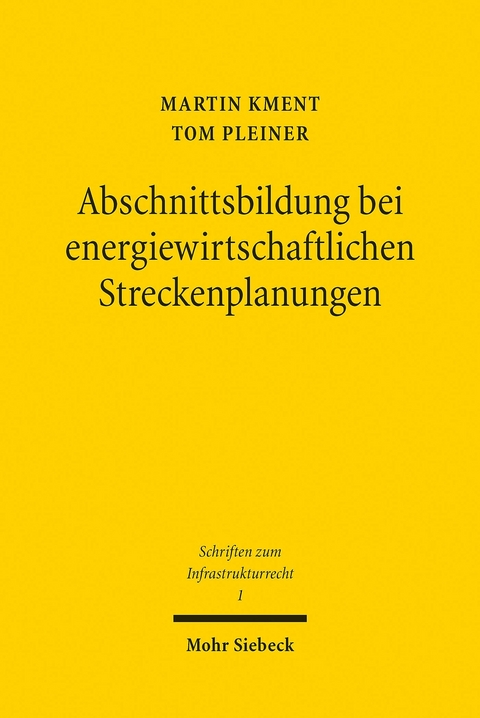 MARTIN KMENT
TOM PLEINER

Abschnittsbildung bei energiewirtschaftlichen Streckenplanungen

Schriften zum Infrastrukturrecht
1

Mohr Siebeck